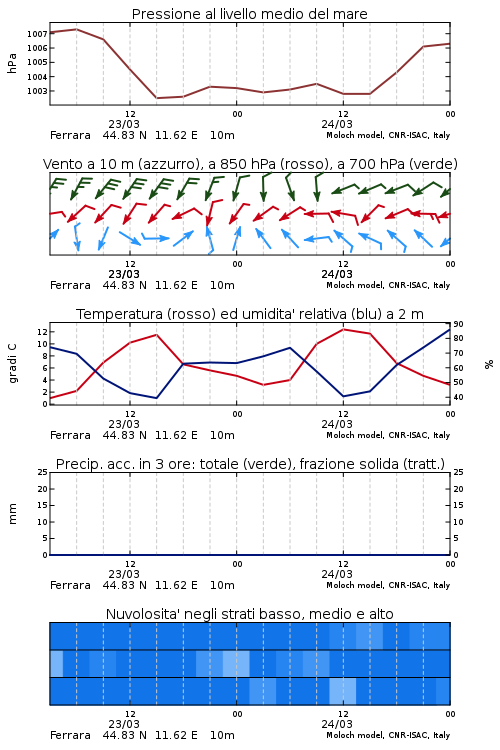 Pressione al livello medio del mare

hPa

1007
1006
1005
1004
1003

12
23/03
00
12
24/03
00

Ferrara 44.83 N 11.62 E 10m
Moloch model, CNR-ISAC, Italy

Vento a 10 m (azzurro), a 850 hPa (rosso), a 700 hPa (verde)

12
23/03
00
12
24/03
00

Ferrara 44.83 N 11.62 E 10m
Moloch model, CNR-ISAC, Italy

Temperatura (rosso) ed umidita' relativa (blu) a 2 m

gradi C

12
10
8
6
4
2
0

90
80
70
60
50
40

%

12
23/03
00
12
24/03
00

Ferrara 44.83 N 11.62 E 10m
Moloch model, CNR-ISAC, Italy

Precip. acc. in 3 ore: totale (verde), frazione solida (tratt.)

mm

25
20
15
10
5
0

25
20
15
10
5
0

12
23/03
00
12
24/03
00

Ferrara 44.83 N 11.62 E 10m
Moloch model, CNR-ISAC, Italy

Nuvolosita' negli strati basso, medio e alto

12
23/03
00
12
24/03
00

Ferrara 44.83 N 11.62 E 10m
Moloch model, CNR-ISAC, Italy